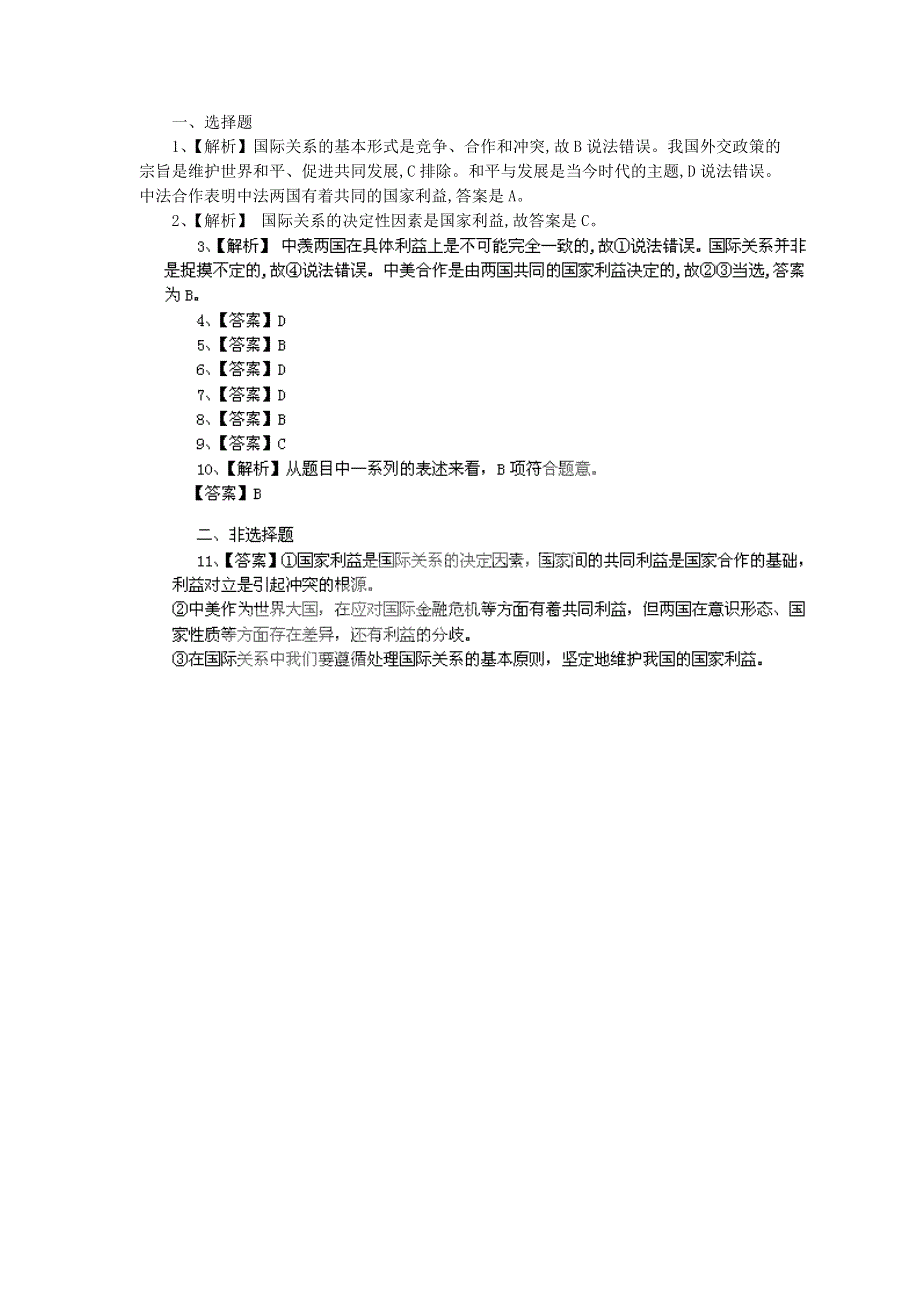 一、选择题

1、【解析】国际关系的基本形式是竞争、合作和冲突,故B说法错误。我国外交政策的宗旨是维护世界和平、促进共同发展,C排除。和平与发展是当今时代的主题,D说法错误。中法合作表明中法两国有着共同的国家利益,答案是A。

2、【解析】 国际关系的决定性因素是国家利益,故答案是C。

3、【解析】 中美两国在具体利益上是不可能完全一致的,故①说法错误。国际关系并非是捉摸不定的,故④说法错误。中美合作是由两国共同的国家利益决定的,故②③当选,答案为B。

4、【答案】D

5、【答案】B

6、【答案】D

7、【答案】D

8、【答案】B

9、【答案】C

10、【解析】从题目中一系列的表述来看，B项符合题意。

【答案】B

二、非选择题

11、【答案】①国家利益是国际关系的决定因素，国家间的共同利益是国家合作的基础，利益对立是引起冲突的根源。

②中美作为世界大国，在应对国际金融危机等方面有着共同利益，但两国在意识形态、国家性质等方面存在差异，还有利益的分歧。

③在国际关系中我们要遵循处理国际关系的基本原则，坚定地维护我国的国家利益。